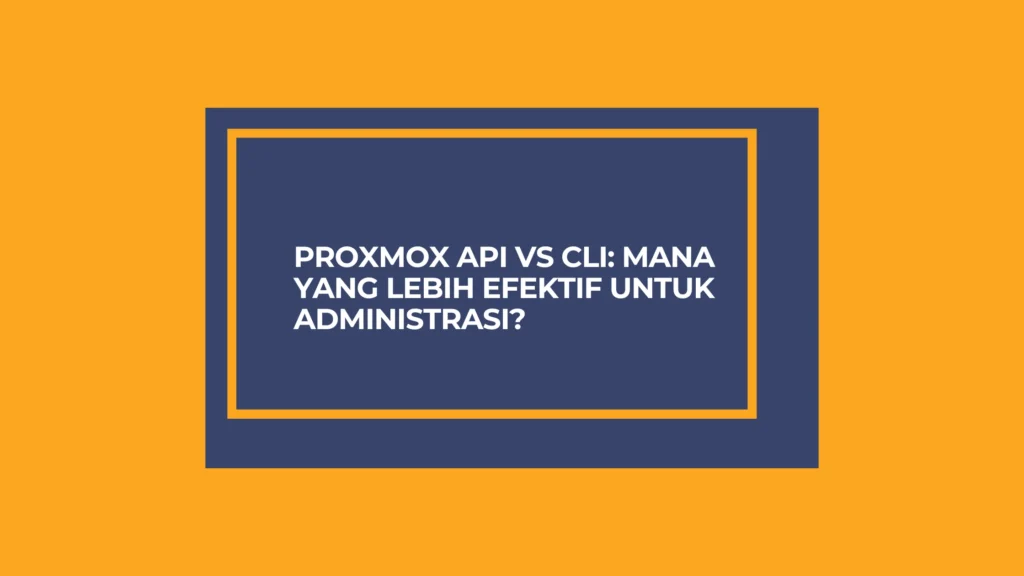 PROXMOX API VS CLI: MANA YANG LEBIH EFEKTIF UNTUK ADMINISTRASI?